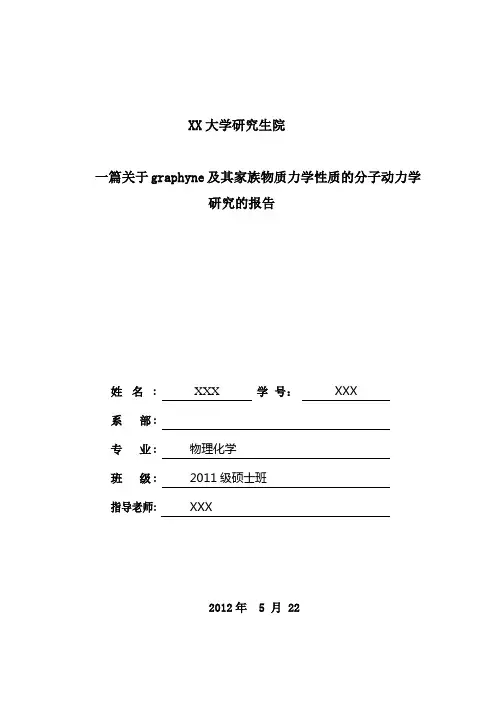 XX 大学研究生院

一篇关于 graphyne 及其家族物质力学性质的分子动力学研究的报告

姓 名： XXX 学 号： XXX

系 部：

专 业： 物理化学

班 级： 2011 级硕士班

指导老师： XXX

2012 年 5 月 22